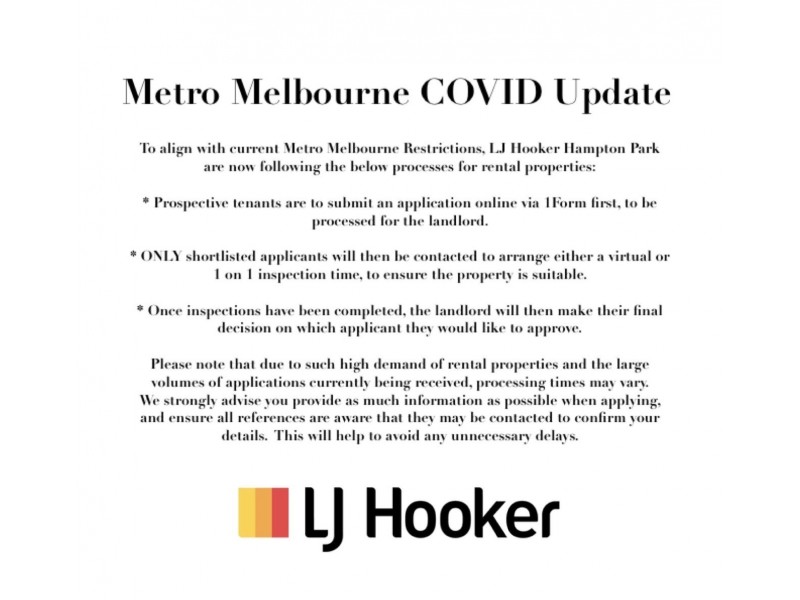 Metro Melbourne COVID Update

To align with current Metro Melbourne Restrictions, LJ Hooker Hampton Park are now following the below processes for rental properties:

* Prospective tenants are to submit an application online via 1Form first, to be processed for the landlord.

* ONLY shortlisted applicants will then be contacted to arrange either a virtual or 1 on 1 inspection time, to ensure the property is suitable.

* Once inspections have been completed, the landlord will then make their final decision on which applicant they would like to approve.

Please note that due to such high demand of rental properties and the large volumes of applications currently being received, processing times may vary. We strongly advise you provide as much information as possible when applying, and ensure all references are aware that they may be contacted to confirm your details. This will help to avoid any unnecessary delays.

LJ Hooker